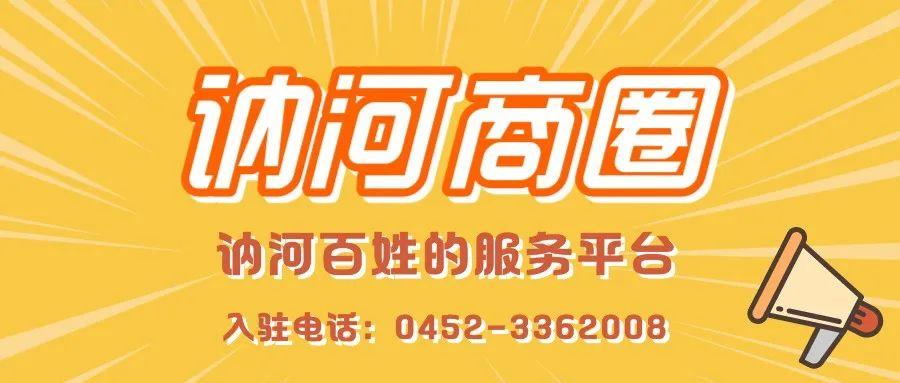 讷河商圈

讷河百姓的服务平台

入驻电话：0452-3362008